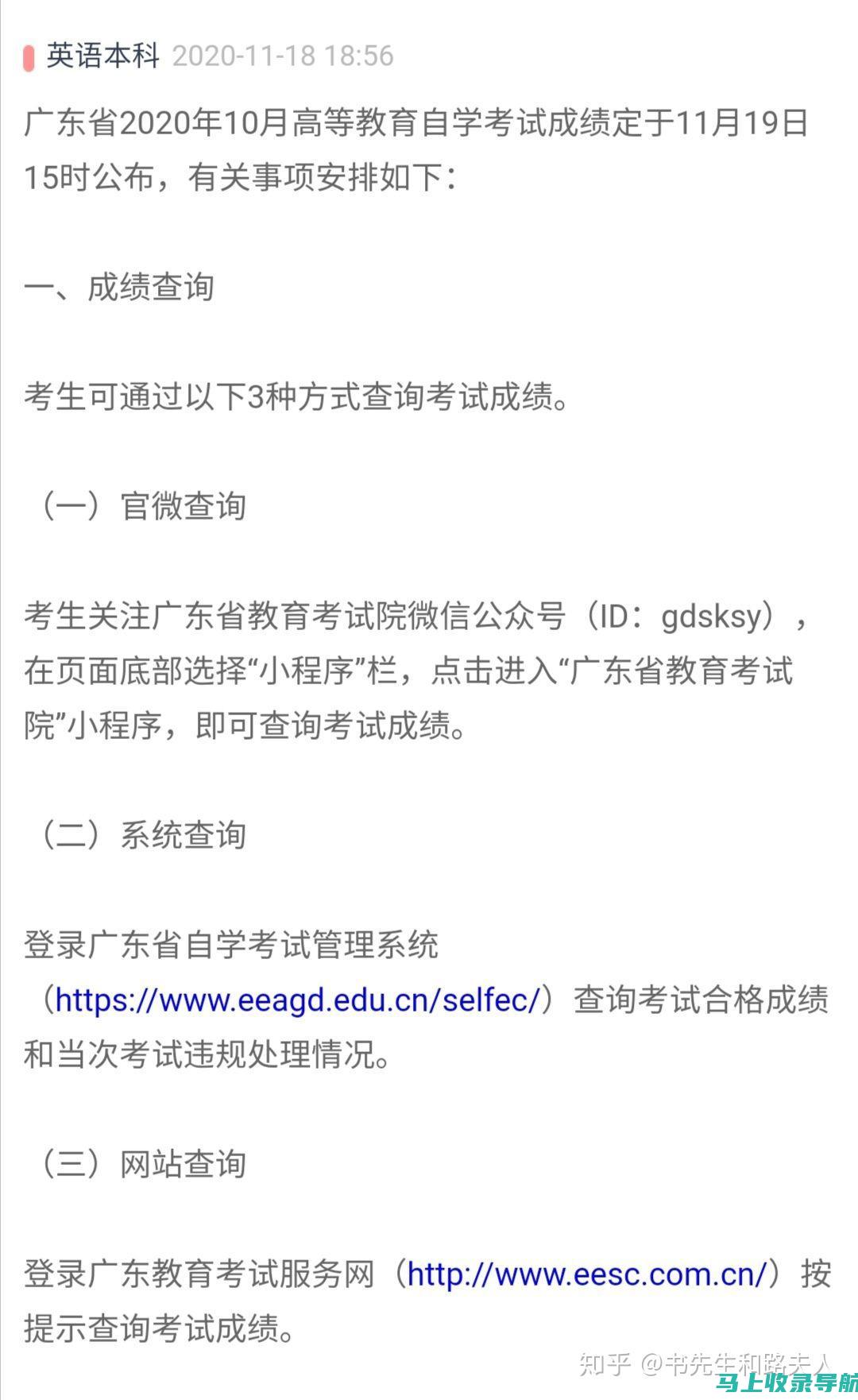 英语本科 2020-11-18 18:56

广东省2020年10月高等教育自学考试成绩定于11月19日15时公布，有关事项安排如下：

一、成绩查询

考生可通过以下3种方式查询考试成绩。

（一）官微查询

考生关注广东省教育考试院微信公众号（ID：gdsksy），在页面底部选择“小程序”栏，点击进入“广东省教育考试院”小程序，即可查询考试成绩。

（二）系统查询

登录广东省自学考试管理系统（https://www.eeagd.edu.cn/selfec/）查询考试合格成绩和当次考试违规处理情况。

（三）网站查询

登录广东教育考试服务网（http://www.eesc.com.cn/）按提示查询考试成绩。

知乎 @书先生和路夫人

马上收录导航